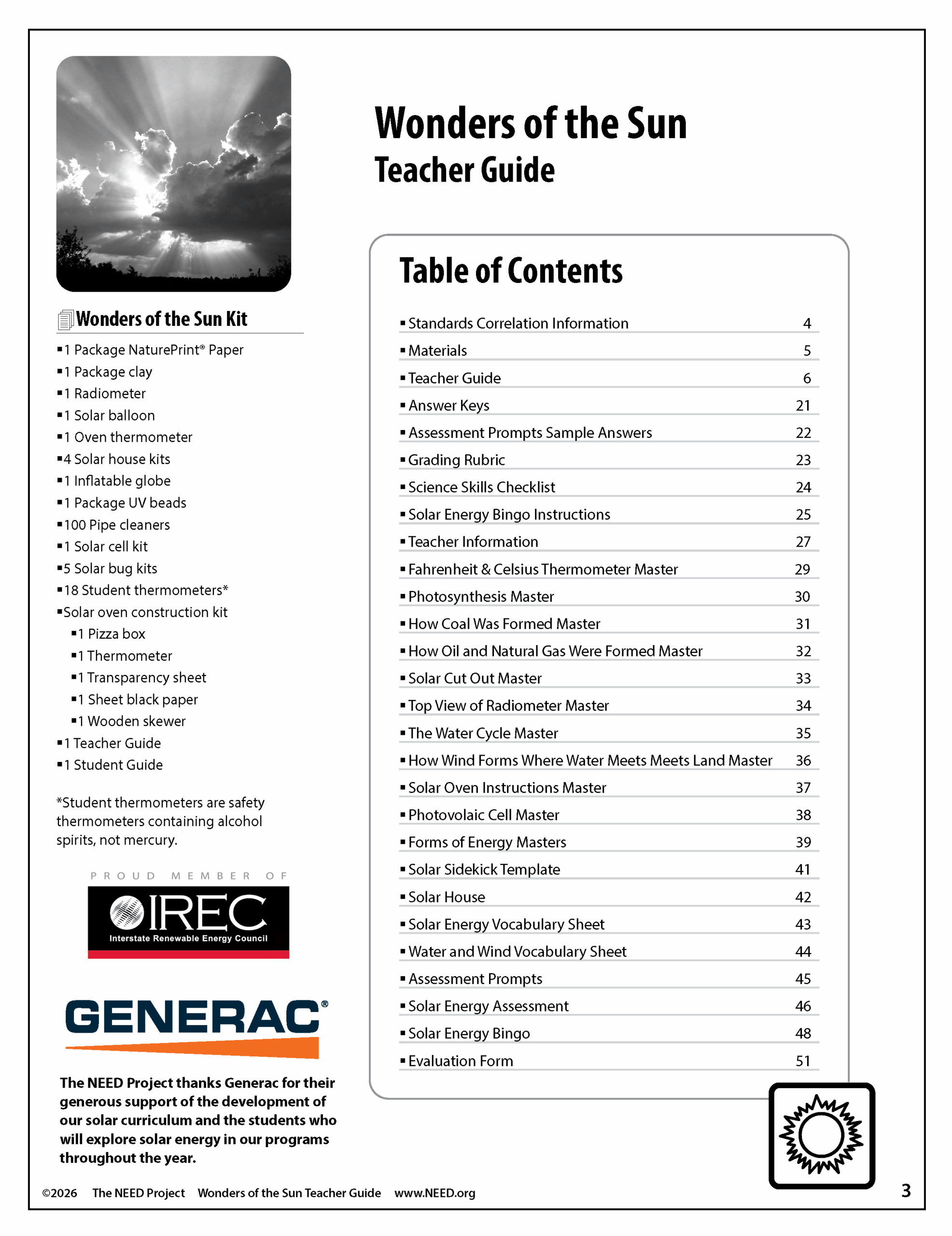 Wonders of the Sun
Teacher Guide

Wonders of the Sun Kit

▪1 Package NaturePrint® Paper
▪1 Package clay
▪1 Radiometer
▪1 Solar balloon
▪1 Oven thermometer
▪4 Solar house kits
▪1 Inflatable globe
▪1 Package UV beads
▪100 Pipe cleaners
▪1 Solar cell kit
▪5 Solar bug kits
▪18 Student thermometers*
▪Solar oven construction kit
▪1 Pizza box
▪1 Thermometer
▪1 Transparency sheet
▪1 Sheet black paper
▪1 Wooden skewer
▪1 Teacher Guide
▪1 Student Guide

*Student thermometers are safety thermometers containing alcohol spirits, not mercury.

PROUD MEMBER OF

IREC
Interstate Renewable Energy Council

GENERAC®

The NEED Project thanks Generac for their generous support of the development of our solar curriculum and the students who will explore solar energy in our programs throughout the year.

Table of Contents

| | |
|---|---|
| ▪Standards Correlation Information | 4 |
| ▪Materials | 5 |
| ▪Teacher Guide | 6 |
| ▪Answer Keys | 21 |
| ▪Assessment Prompts Sample Answers | 22 |
| ▪Grading Rubric | 23 |
| ▪Science Skills Checklist | 24 |
| ▪Solar Energy Bingo Instructions | 25 |
| ▪Teacher Information | 27 |
| ▪Fahrenheit & Celsius Thermometer Master | 29 |
| ▪Photosynthesis Master | 30 |
| ▪How Coal Was Formed Master | 31 |
| ▪How Oil and Natural Gas Were Formed Master | 32 |
| ▪Solar Cut Out Master | 33 |
| ▪Top View of Radiometer Master | 34 |
| ▪The Water Cycle Master | 35 |
| ▪How Wind Forms Where Water Meets Meets Land Master | 36 |
| ▪Solar Oven Instructions Master | 37 |
| ▪Photovolaic Cell Master | 38 |
| ▪Forms of Energy Masters | 39 |
| ▪Solar Sidekick Template | 41 |
| ▪Solar House | 42 |
| ▪Solar Energy Vocabulary Sheet | 43 |
| ▪Water and Wind Vocabulary Sheet | 44 |
| ▪Assessment Prompts | 45 |
| ▪Solar Energy Assessment | 46 |
| ▪Solar Energy Bingo | 48 |
| ▪Evaluation Form | 51 |

©2026 The NEED Project Wonders of the Sun Teacher Guide www.NEED.org 3